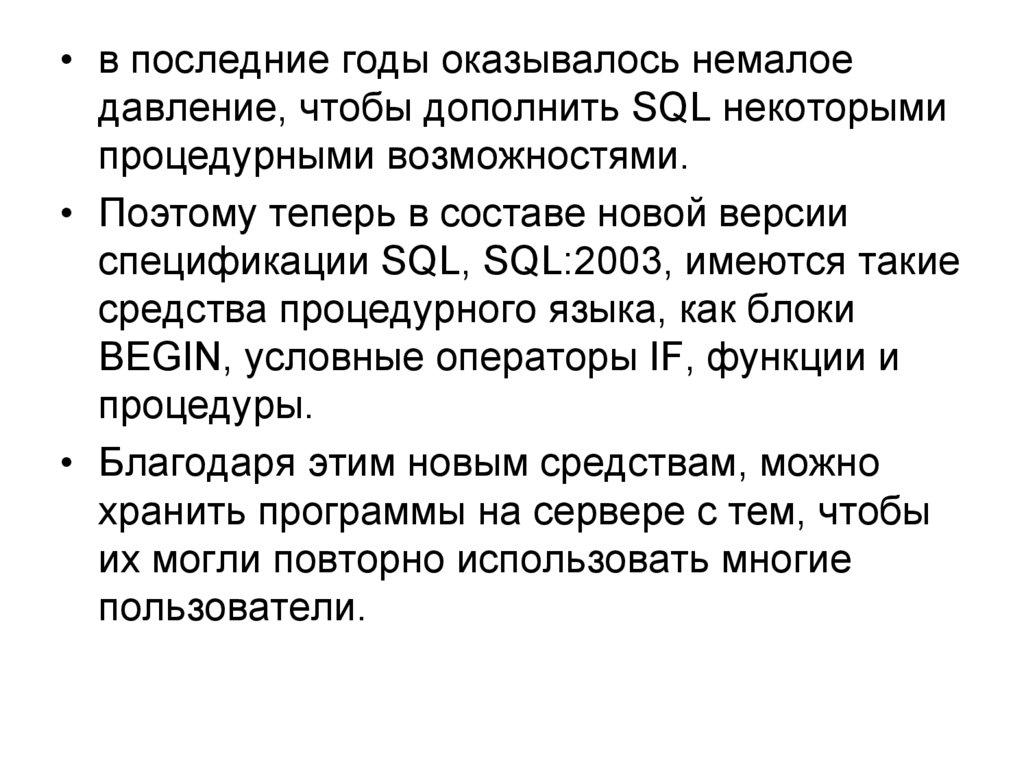 • в последние годы оказывалось немалое давление, чтобы дополнить SQL некоторыми процедурными возможностями.

• Поэтому теперь в составе новой версии спецификации SQL, SQL:2003, имеются такие средства процедурного языка, как блоки BEGIN, условные операторы IF, функции и процедуры.

• Благодаря этим новым средствам, можно хранить программы на сервере с тем, чтобы их могли повторно использовать многие пользователи.